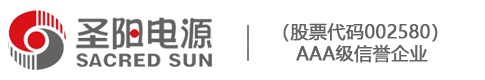 圣阳电源
SACRED SUN

(股票代码002580)
AAA级信誉企业